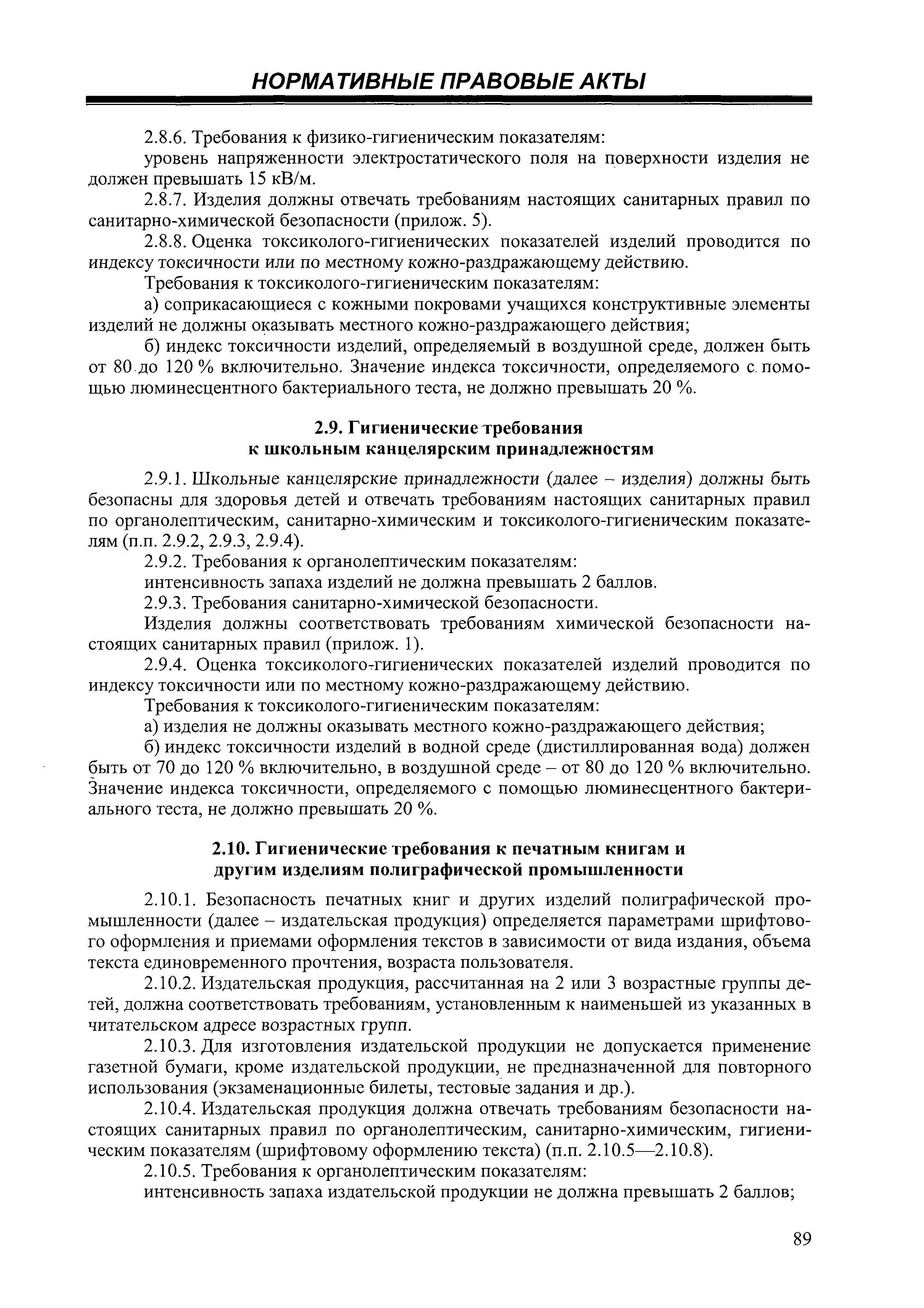 НОРМАТИВНЫЕ ПРАВОВЫЕ АКТЫ

2.8.6. Требования к физико-гигиеническим показателям:

уровень напряженности электростатического поля на поверхности изделия не должен превышать 15 кВ/м.

2.8.7. Изделия должны отвечать требованиям настоящих санитарных правил по санитарно-химической безопасности (прилож. 5).

2.8.8. Оценка токсиколого-гигиенических показателей изделий проводится по индексу токсичности или по местному кожно-раздражающему действию.

Требования к токсиколого-гигиеническим показателям:

а) соприкасающиеся с кожными покровами учащихся конструктивные элементы изделий не должны оказывать местного кожно-раздражающего действия;

б) индекс токсичности изделий, определяемый в воздушной среде, должен быть от 80 до 120 % включительно. Значение индекса токсичности, определяемого с помощью люминесцентного бактериального теста, не должно превышать 20 %.

2.9. Гигиенические требования к школьным канцелярским принадлежностям

2.9.1. Школьные канцелярские принадлежности (далее – изделия) должны быть безопасны для здоровья детей и отвечать требованиям настоящих санитарных правил по органолептическим, санитарно-химическим и токсиколого-гигиеническим показателям (п.п. 2.9.2, 2.9.3, 2.9.4).

2.9.2. Требования к органолептическим показателям:

интенсивность запаха изделий не должна превышать 2 баллов.

2.9.3. Требования санитарно-химической безопасности.

Изделия должны соответствовать требованиям химической безопасности настоящих санитарных правил (прилож. 1).

2.9.4. Оценка токсиколого-гигиенических показателей изделий проводится по индексу токсичности или по местному кожно-раздражающему действию.

Требования к токсиколого-гигиеническим показателям:

а) изделия не должны оказывать местного кожно-раздражающего действия;

б) индекс токсичности изделий в водной среде (дистиллированная вода) должен быть от 70 до 120 % включительно, в воздушной среде – от 80 до 120 % включительно. Значение индекса токсичности, определяемого с помощью люминесцентного бактериального теста, не должно превышать 20 %.

2.10. Гигиенические требования к печатным книгам и другим изделиям полиграфической промышленности

2.10.1. Безопасность печатных книг и других изделий полиграфической промышленности (далее – издательская продукция) определяется параметрами шрифтового оформления и приемами оформления текстов в зависимости от вида издания, объема текста единовременного прочтения, возраста пользователя.

2.10.2. Издательская продукция, рассчитанная на 2 или 3 возрастные группы детей, должна соответствовать требованиям, установленным к наименьшей из указанных в читательском адресе возрастных групп.

2.10.3. Для изготовления издательской продукции не допускается применение газетной бумаги, кроме издательской продукции, не предназначенной для повторного использования (экзаменационные билеты, тестовые задания и др.).

2.10.4. Издательская продукция должна отвечать требованиям безопасности настоящих санитарных правил по органолептическим, санитарно-химическим, гигиеническим показателям (шрифтовому оформлению текста) (п.п. 2.10.5—2.10.8).

2.10.5. Требования к органолептическим показателям:

интенсивность запаха издательской продукции не должна превышать 2 баллов;

89